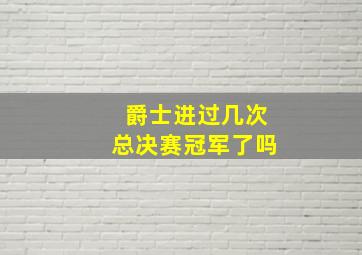 爵士进过几次
总决赛冠军了吗